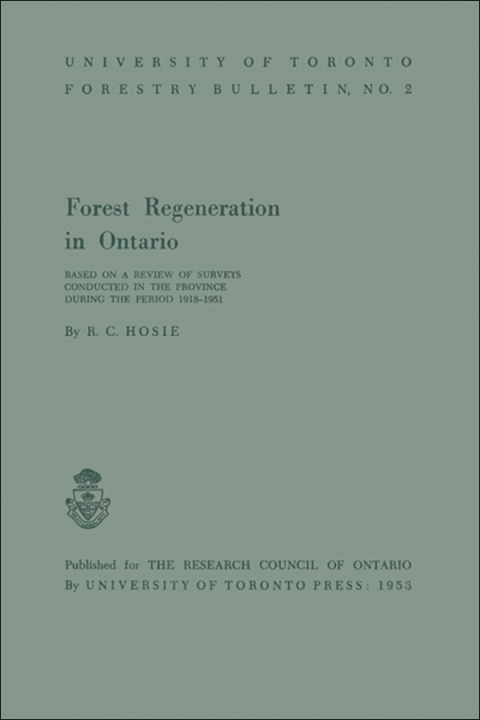 UNIVERSITY OF TORONTO
FORESTRY BULLETIN, NO. 2

Forest Regeneration in Ontario

BASED ON A REVIEW OF SURVEYS CONDUCTED IN THE PROVINCE DURING THE PERIOD 1918–1951

By R. C. HOSIE

Published for THE RESEARCH COUNCIL OF ONTARIO
By UNIVERSITY OF TORONTO PRESS: 1953